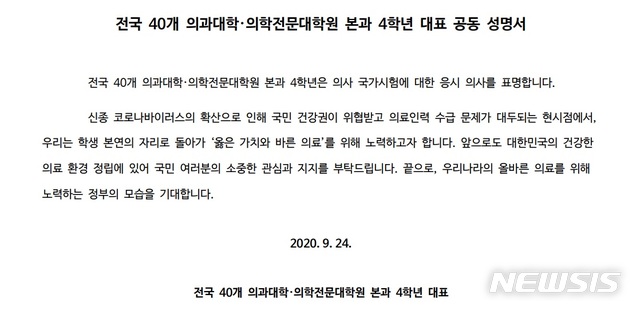 전국 40개 의과대학·의학전문대학원 본과 4학년 대표 공동 성명서

전국 40개 의과대학·의학전문대학원 본과 4학년은 의사 국가시험에 대한 응시 의사를 표명합니다.

신종 코로나바이러스의 확산으로 인해 국민 건강권이 위협받고 의료인력 수급 문제가 대두되는 현시점에서, 우리는 학생 본연의 자리로 돌아가 '옳은 가치와 바른 의료'를 위해 노력하고자 합니다. 앞으로도 대한민국의 건강한 의료 환경 정립에 있어 국민 여러분의 소중한 관심과 지지를 부탁드립니다. 끝으로, 우리나라의 올바른 의료를 위해 노력하는 정부의 모습을 기대합니다.

2020. 9. 24.

전국 40개 의과대학·의학전문대학원 본과 4학년 대표

NEWSIS